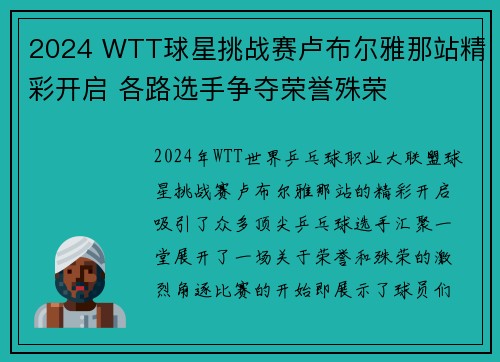 2024 WTT球星挑战赛卢布尔雅那站精彩开启 各路选手争夺荣誉殊荣

2024年WTT世界乒乓球职业大联盟球星挑战赛卢布尔雅那站的精彩开启吸引了众多顶尖乒乓球选手汇聚一堂展开了一场关于荣誉和殊荣的激烈角逐比赛的开始即展示了球员们